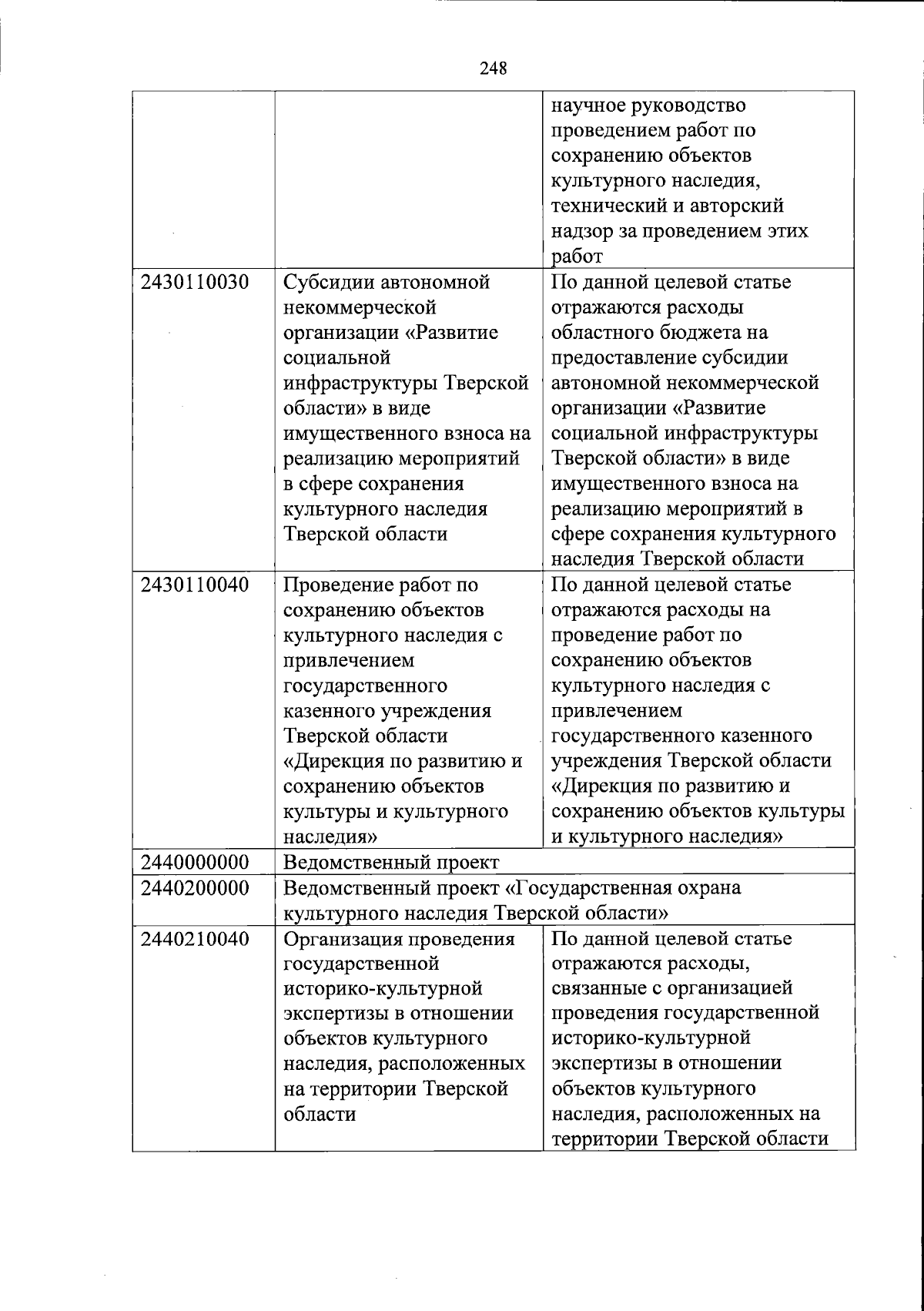 248

| | | |
|---|---|---|
| | | научное руководство проведением работ по сохранению объектов культурного наследия, технический и авторский надзор за проведением этих работ |
| 2430110030 | Субсидии автономной некоммерческой организации «Развитие социальной инфраструктуры Тверской области» в виде имущественного взноса на реализацию мероприятий в сфере сохранения культурного наследия Тверской области | По данной целевой статье отражаются расходы областного бюджета на предоставление субсидии автономной некоммерческой организации «Развитие социальной инфраструктуры Тверской области» в виде имущественного взноса на реализацию мероприятий в сфере сохранения культурного наследия Тверской области |
| 2430110040 | Проведение работ по сохранению объектов культурного наследия с привлечением государственного казенного учреждения Тверской области «Дирекция по развитию и сохранению объектов культуры и культурного наследия» | По данной целевой статье отражаются расходы на проведение работ по сохранению объектов культурного наследия с привлечением государственного казенного учреждения Тверской области «Дирекция по развитию и сохранению объектов культуры и культурного наследия» |
| 2440000000 | Ведомственный проект | |
| 2440200000 | Ведомственный проект «Государственная охрана культурного наследия Тверской области» | |
| 2440210040 | Организация проведения государственной историко-культурной экспертизы в отношении объектов культурного наследия, расположенных на территории Тверской области | По данной целевой статье отражаются расходы, связанные с организацией проведения государственной историко-культурной экспертизы в отношении объектов культурного наследия, расположенных на территории Тверской области |